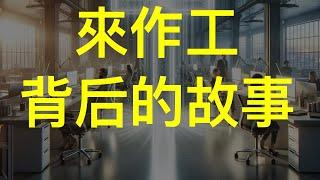 來作工
背后的故事